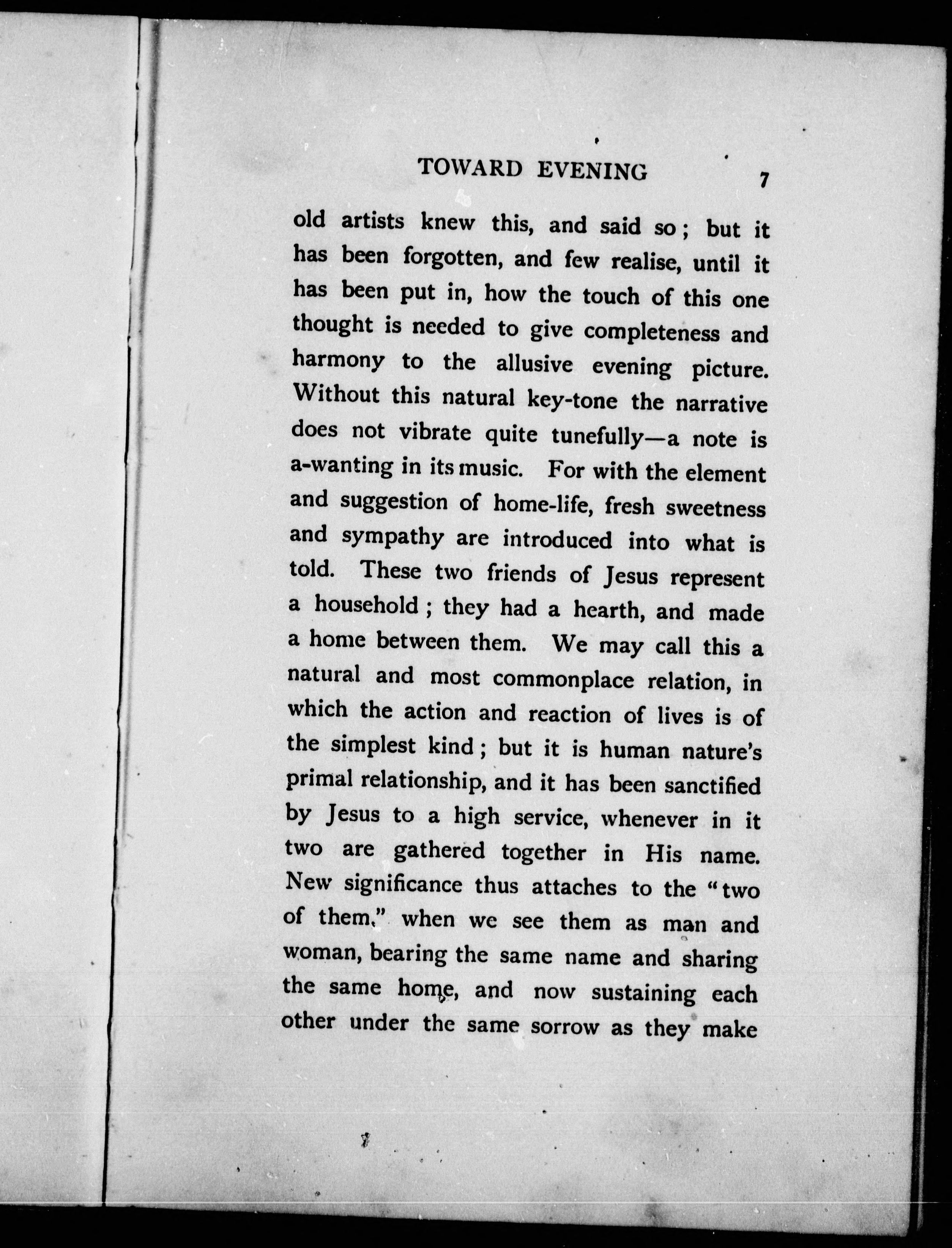 TOWARD EVENING 7

old artists knew this, and said so; but it has been forgotten, and few realise, until it has been put in, how the touch of this one thought is needed to give completeness and harmony to the allusive evening picture. Without this natural key-tone the narrative does not vibrate quite tunefully—a note is a-wanting in its music. For with the element and suggestion of home-life, fresh sweetness and sympathy are introduced into what is told. These two friends of Jesus represent a household; they had a hearth, and made a home between them. We may call this a natural and most commonplace relation, in which the action and reaction of lives is of the simplest kind; but it is human nature's primal relationship, and it has been sanctified by Jesus to a high service, whenever in it two are gathered together in His name. New significance thus attaches to the "two of them," when we see them as man and woman, bearing the same name and sharing the same home, and now sustaining each other under the same sorrow as they make